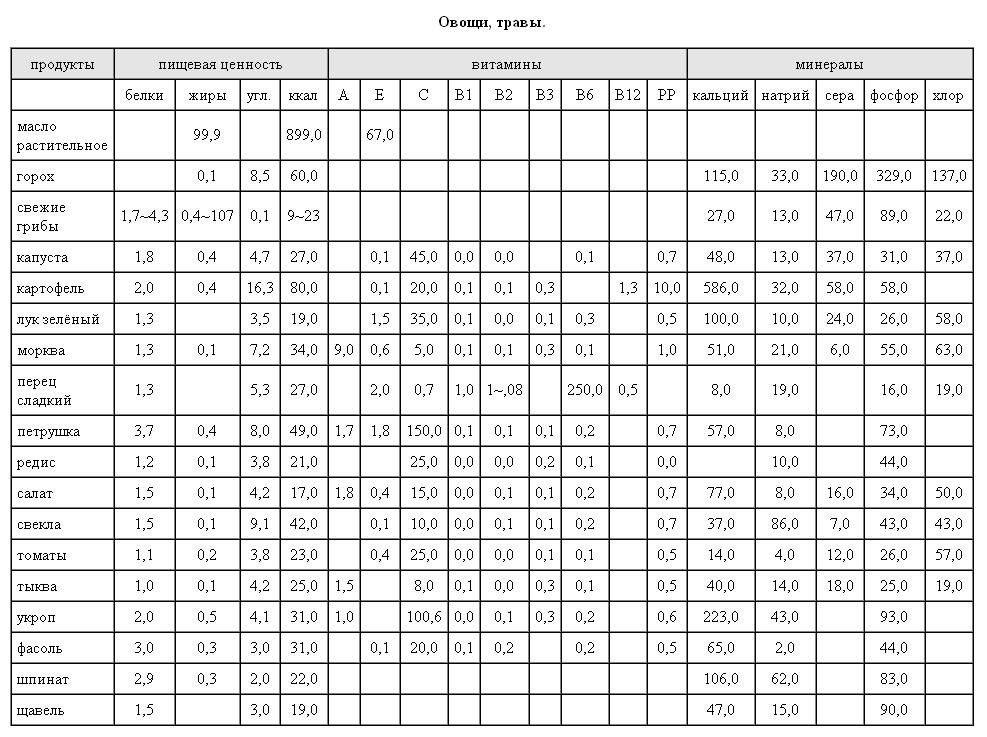 Овощи, травы.

| продукты | пищевая ценность | | | | витамины | | | | | | | | | минералы | | | | |
|---|---|---|---|---|---|---|---|---|---|---|---|---|---|---|---|---|---|---|
| | белки | жиры | угл. | ккал | A | E | C | B1 | B2 | B3 | B6 | B12 | PP | кальций | натрий | сера | фосфор | хлор |
| масло растительное | | 99,9 | | 899,0 | | 67,0 | | | | | | | | | | | | |
| горох | | 0,1 | 8,5 | 60,0 | | | | | | | | | | 115,0 | 33,0 | 190,0 | 329,0 | 137,0 |
| свежие грибы | 1,7~4,3 | 0,4~107 | 0,1 | 9~23 | | | | | | | | | | 27,0 | 13,0 | 47,0 | 89,0 | 22,0 |
| капуста | 1,8 | 0,4 | 4,7 | 27,0 | | 0,1 | 45,0 | 0,0 | 0,0 | | 0,1 | | 0,7 | 48,0 | 13,0 | 37,0 | 31,0 | 37,0 |
| картофель | 2,0 | 0,4 | 16,3 | 80,0 | | 0,1 | 20,0 | 0,1 | 0,1 | 0,3 | | 1,3 | 10,0 | 586,0 | 32,0 | 58,0 | 58,0 | |
| лук зелёный | 1,3 | | 3,5 | 19,0 | | 1,5 | 35,0 | 0,1 | 0,0 | 0,1 | 0,3 | | 0,5 | 100,0 | 10,0 | 24,0 | 26,0 | 58,0 |
| морква | 1,3 | 0,1 | 7,2 | 34,0 | 9,0 | 0,6 | 5,0 | 0,1 | 0,1 | 0,3 | 0,1 | | 1,0 | 51,0 | 21,0 | 6,0 | 55,0 | 63,0 |
| перец сладкий | 1,3 | | 5,3 | 27,0 | | 2,0 | 0,7 | 1,0 | 1~,08 | | 250,0 | 0,5 | | 8,0 | 19,0 | | 16,0 | 19,0 |
| петрушка | 3,7 | 0,4 | 8,0 | 49,0 | 1,7 | 1,8 | 150,0 | 0,1 | 0,1 | 0,1 | 0,2 | | 0,7 | 57,0 | 8,0 | | 73,0 | |
| редис | 1,2 | 0,1 | 3,8 | 21,0 | | | 25,0 | 0,0 | 0,0 | 0,2 | 0,1 | | 0,0 | | 10,0 | | 44,0 | |
| салат | 1,5 | 0,1 | 4,2 | 17,0 | 1,8 | 0,4 | 15,0 | 0,0 | 0,1 | 0,1 | 0,2 | | 0,7 | 77,0 | 8,0 | 16,0 | 34,0 | 50,0 |
| свекла | 1,5 | 0,1 | 9,1 | 42,0 | | 0,1 | 10,0 | 0,0 | 0,1 | 0,1 | 0,2 | | 0,7 | 37,0 | 86,0 | 7,0 | 43,0 | 43,0 |
| томаты | 1,1 | 0,2 | 3,8 | 23,0 | | 0,4 | 25,0 | 0,0 | 0,0 | 0,1 | 0,1 | | 0,5 | 14,0 | 4,0 | 12,0 | 26,0 | 57,0 |
| тыква | 1,0 | 0,1 | 4,2 | 25,0 | 1,5 | | 8,0 | 0,1 | 0,0 | 0,3 | 0,1 | | 0,5 | 40,0 | 14,0 | 18,0 | 25,0 | 19,0 |
| укроп | 2,0 | 0,5 | 4,1 | 31,0 | 1,0 | | 100,6 | 0,0 | 0,1 | 0,3 | 0,2 | | 0,6 | 223,0 | 43,0 | | 93,0 | |
| фасоль | 3,0 | 0,3 | 3,0 | 31,0 | | 0,1 | 20,0 | 0,1 | 0,2 | | 0,2 | | 0,5 | 65,0 | 2,0 | | 44,0 | |
| шпинат | 2,9 | 0,3 | 2,0 | 22,0 | | | | | | | | | | 106,0 | 62,0 | | 83,0 | |
| щавель | 1,5 | | 3,0 | 19,0 | | | | | | | | | | 47,0 | 15,0 | | 90,0 | |